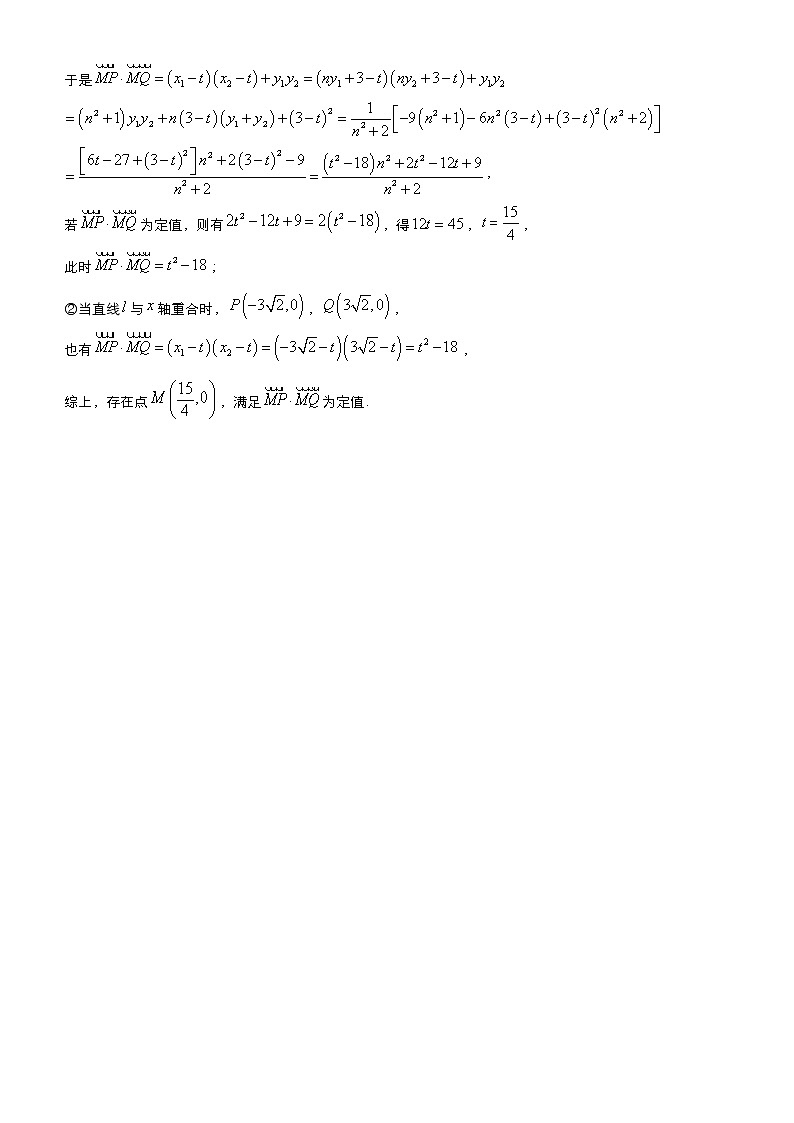 于是 $\overrightarrow{MP}\cdot\overrightarrow{MQ}=(x_1-t)(x_2-t)+y_1y_2=(ny_1+3-t)(ny_2+3-t)+y_1y_2$

$=(n^2+1)y_1y_2+n(3-t)(y_1+y_2)+(3-t)^2=\frac{1}{n^2+2}\left[-9(n^2+1)-6n^2(3-t)+(3-t)^2(n^2+2)\right]$

$=\frac{\left[6t-27+(3-t)^2\right]n^2+2(3-t)^2-9}{n^2+2}=\frac{(t^2-18)n^2+2t^2-12t+9}{n^2+2}$，

若 $\overrightarrow{MP}\cdot\overrightarrow{MQ}$ 为定值，则有 $2t^2-12t+9=2(t^2-18)$，得 $12t=45$，$t=\frac{15}{4}$，

此时 $\overrightarrow{MP}\cdot\overrightarrow{MQ}=t^2-18$；

②当直线 $l$ 与 $x$ 轴重合时，$P(-3\sqrt{2},0)$，$Q(3\sqrt{2},0)$，

也有 $\overrightarrow{MP}\cdot\overrightarrow{MQ}=(x_1-t)(x_2-t)=(-3\sqrt{2}-t)(3\sqrt{2}-t)=t^2-18$，

综上，存在点 $M\left(\frac{15}{4},0\right)$，满足 $\overrightarrow{MP}\cdot\overrightarrow{MQ}$ 为定值.